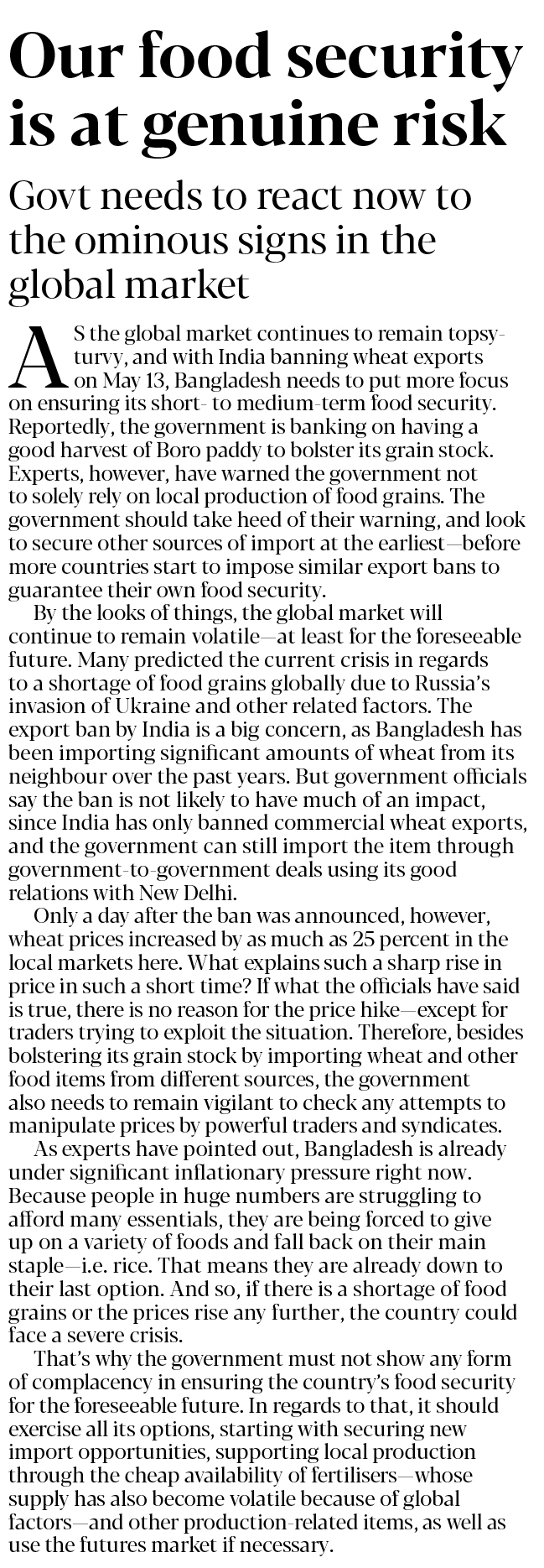 Our food security is at genuine risk

Govt needs to react now to the ominous signs in the global market

AS the global market continues to remain topsy-turvy, and with India banning wheat exports on May 13, Bangladesh needs to put more focus on ensuring its short- to medium-term food security. Reportedly, the government is banking on having a good harvest of Boro paddy to bolster its grain stock. Experts, however, have warned the government not to solely rely on local production of food grains. The government should take heed of their warning, and look to secure other sources of import at the earliest—before more countries start to impose similar export bans to guarantee their own food security.

By the looks of things, the global market will continue to remain volatile—at least for the foreseeable future. Many predicted the current crisis in regards to a shortage of food grains globally due to Russia's invasion of Ukraine and other related factors. The export ban by India is a big concern, as Bangladesh has been importing significant amounts of wheat from its neighbour over the past years. But government officials say the ban is not likely to have much of an impact, since India has only banned commercial wheat exports, and the government can still import the item through government-to-government deals using its good relations with New Delhi.

Only a day after the ban was announced, however, wheat prices increased by as much as 25 percent in the local markets here. What explains such a sharp rise in price in such a short time? If what the officials have said is true, there is no reason for the price hike—except for traders trying to exploit the situation. Therefore, besides bolstering its grain stock by importing wheat and other food items from different sources, the government also needs to remain vigilant to check any attempts to manipulate prices by powerful traders and syndicates.

As experts have pointed out, Bangladesh is already under significant inflationary pressure right now. Because people in huge numbers are struggling to afford many essentials, they are being forced to give up on a variety of foods and fall back on their main staple—i.e. rice. That means they are already down to their last option. And so, if there is a shortage of food grains or the prices rise any further, the country could face a severe crisis.

That's why the government must not show any form of complacency in ensuring the country's food security for the foreseeable future. In regards to that, it should exercise all its options, starting with securing new import opportunities, supporting local production through the cheap availability of fertilisers—whose supply has also become volatile because of global factors—and other production-related items, as well as use the futures market if necessary.